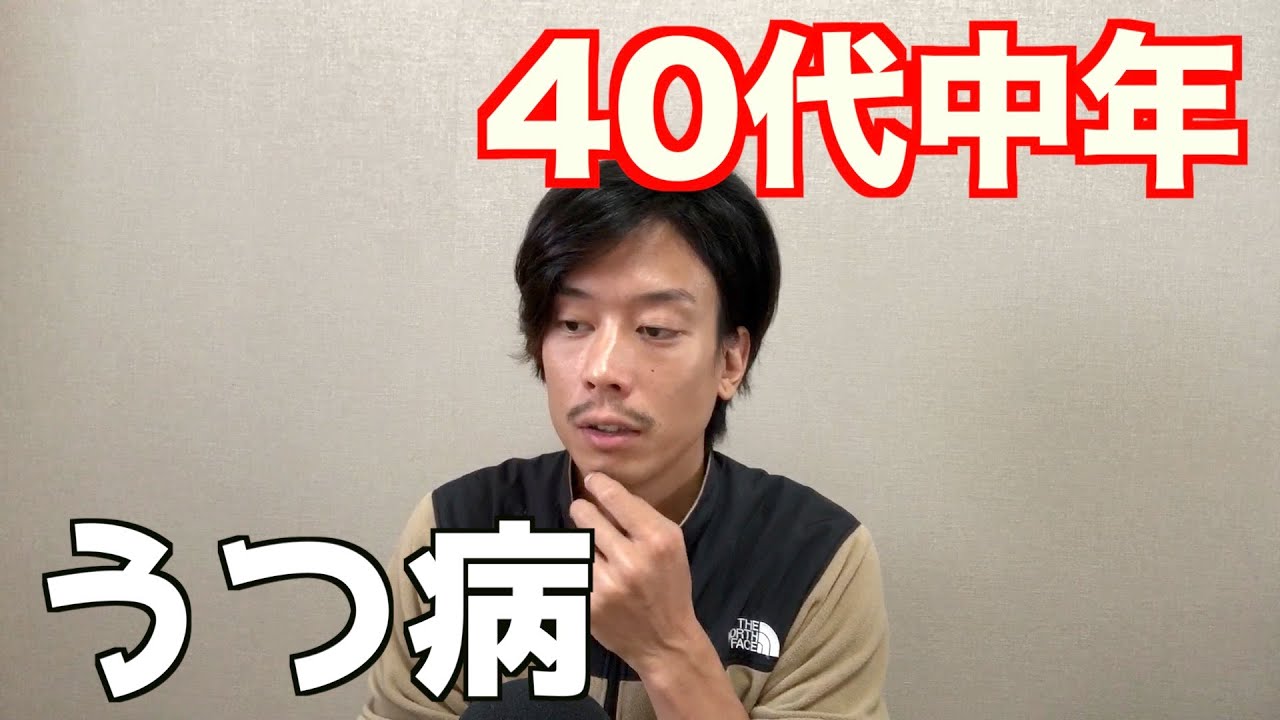 40代中年

うつ病

THE NORTH FACE